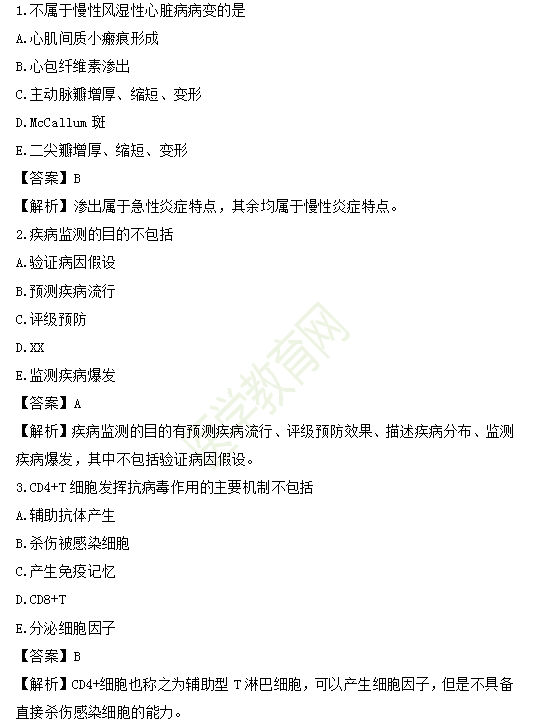 1.不属于慢性风湿性心脏病病变的是

A.心肌间质小瘢痕形成

B.心包纤维素渗出

C.主动脉瓣增厚、缩短、变形

D.McCallum 斑

E.二尖瓣增厚、缩短、变形

【答案】B

【解析】渗出属于急性炎症特点，其余均属于慢性炎症特点。

2.疾病监测的目的不包括

A.验证病因假设

B.预测疾病流行

C.评级预防

D.XX

E.监测疾病爆发

【答案】A

【解析】疾病监测的目的有预测疾病流行、评级预防效果、描述疾病分布、监测疾病爆发，其中不包括验证病因假设。

3.CD4+T 细胞发挥抗病毒作用的主要机制不包括

A.辅助抗体产生

B.杀伤被感染细胞

C.产生免疫记忆

D.CD8+T

E.分泌细胞因子

【答案】B

【解析】CD4+细胞也称之为辅助型 T 淋巴细胞，可以产生细胞因子，但是不具备直接杀伤感染细胞的能力。

医学教育网